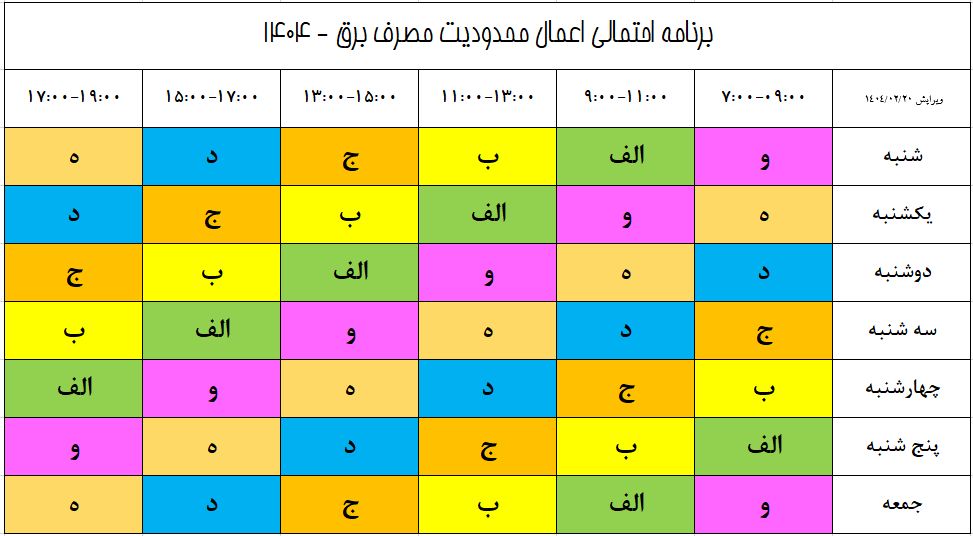 برنامه احتمالی اعمال محدودیت مصرف برق - ۱۴۰۴

| ویرایش ۱۴۰۴/۰۲/۲۰ | ۷:۰۰-۰۹:۰۰ | ۹:۰۰-۱۱:۰۰ | ۱۱:۰۰-۱۳:۰۰ | ۱۳:۰۰-۱۵:۰۰ | ۱۵:۰۰-۱۷:۰۰ | ۱۷:۰۰-۱۹:۰۰ |
|---|---|---|---|---|---|---|
| شنبه | و | الف | ب | ج | د | ه |
| یکشنبه | ه | و | الف | ب | ج | د |
| دوشنبه | د | ه | و | الف | ب | ج |
| سه شنبه | ج | د | ه | و | الف | ب |
| چهارشنبه | ب | ج | د | ه | و | الف |
| پنج شنبه | الف | ب | ج | د | ه | و |
| جمعه | و | الف | ب | ج | د | ه |